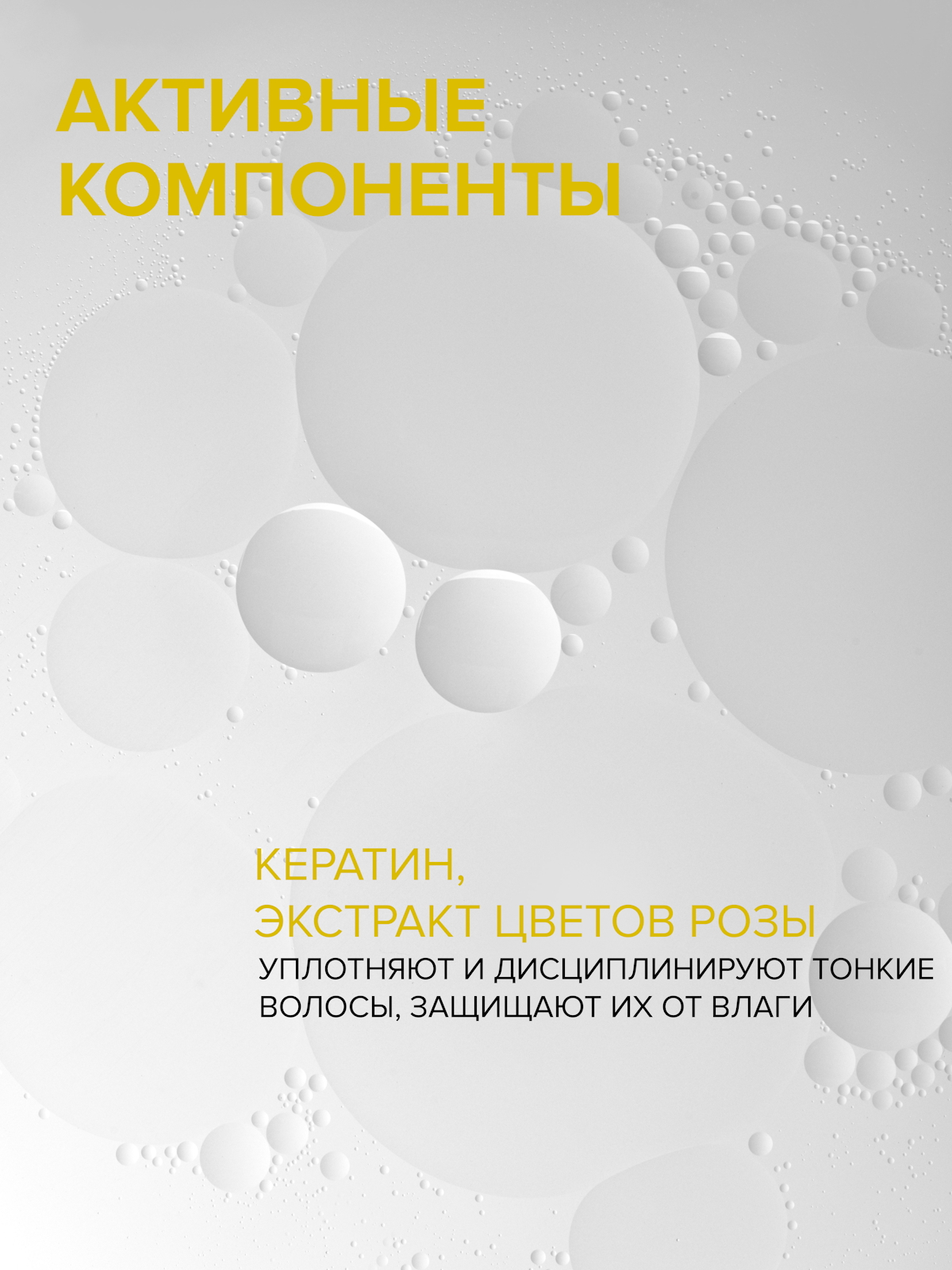 АКТИВНЫЕ КОМПОНЕНТЫ

КЕРАТИН,
ЭКСТРАКТ ЦВЕТОВ РОЗЫ

УПЛОТНЯЮТ И ДИСЦИПЛИНИРУЮТ ТОНКИЕ ВОЛОСЫ, ЗАЩИЩАЮТ ИХ ОТ ВЛАГИ